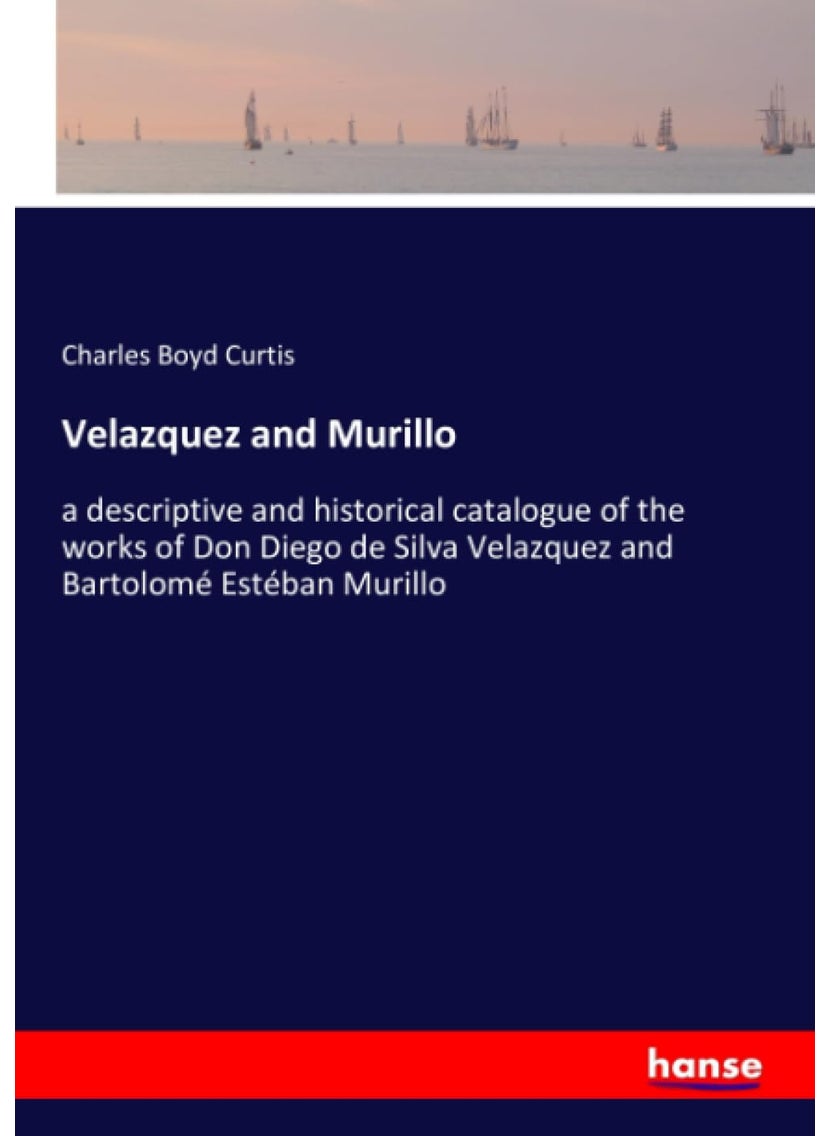 Charles Boyd Curtis

Velazquez and Murillo

a descriptive and historical catalogue of the works of Don Diego de Silva Velazquez and Bartolomé Estéban Murillo

hanse